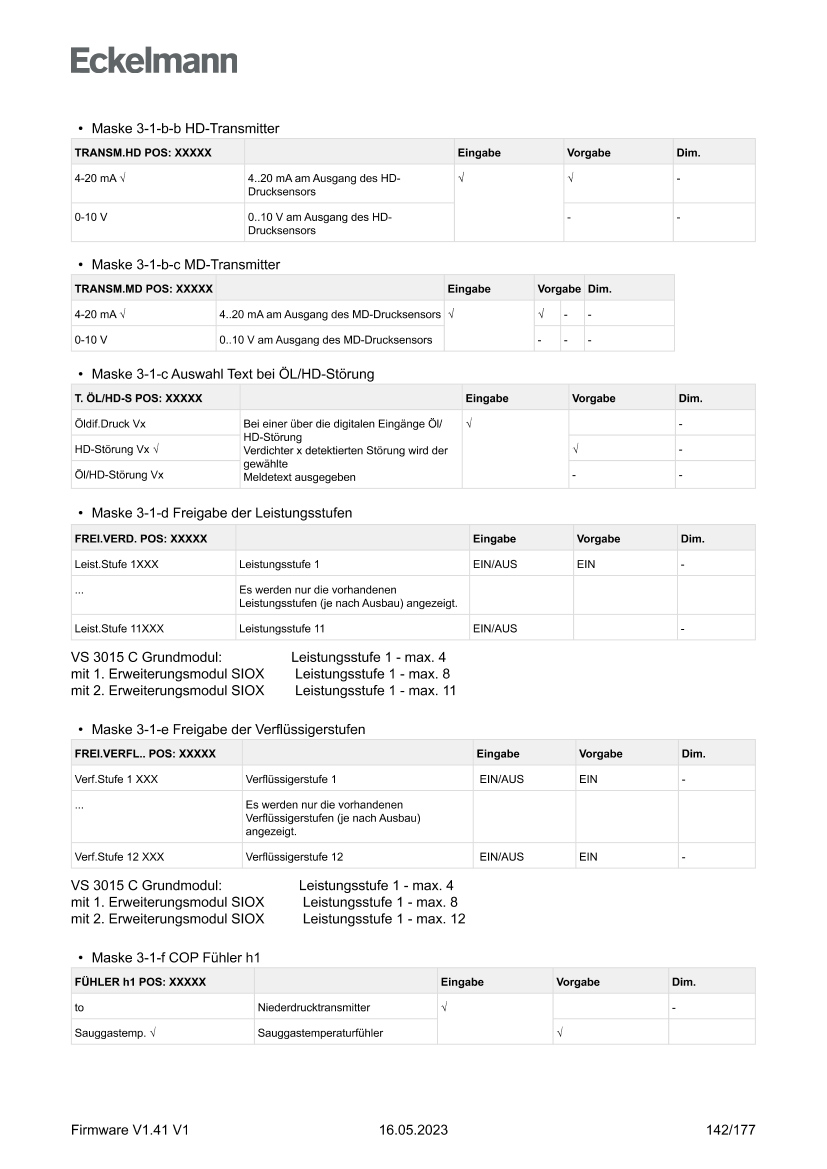 Eckelmann

• Maske 3-1-b-b HD-Transmitter

| TRANSM.HD POS: XXXXX | | Eingabe | Vorgabe | Dim. |
|---|---|---|---|---|
| 4-20 mA √ | 4..20 mA am Ausgang des HD-Drucksensors | √ | √ | - |
| 0-10 V | 0..10 V am Ausgang des HD-Drucksensors | | - | - |

• Maske 3-1-b-c MD-Transmitter

| TRANSM.MD POS: XXXXX | | Eingabe | Vorgabe | | Dim. |
|---|---|---|---|---|---|
| 4-20 mA √ | 4..20 mA am Ausgang des MD-Drucksensors | √ | √ | - | - |
| 0-10 V | 0..10 V am Ausgang des MD-Drucksensors | | - | - | - |

• Maske 3-1-c Auswahl Text bei ÖL/HD-Störung

| T. ÖL/HD-S POS: XXXXX | | Eingabe | Vorgabe | Dim. |
|---|---|---|---|---|
| Öldif.Druck Vx | Bei einer über die digitalen Eingänge Öl/HD-Störung Verdichter x detektierten Störung wird der gewählte Meldetext ausgegeben | √ | | - |
| HD-Störung Vx √ | | | √ | - |
| Öl/HD-Störung Vx | | | - | - |

• Maske 3-1-d Freigabe der Leistungsstufen

| FREI.VERD. POS: XXXXX | | Eingabe | Vorgabe | Dim. |
|---|---|---|---|---|
| Leist.Stufe 1XXX | Leistungsstufe 1 | EIN/AUS | EIN | - |
| ... | Es werden nur die vorhandenen Leistungsstufen (je nach Ausbau) angezeigt. | | | |
| Leist.Stufe 11XXX | Leistungsstufe 11 | EIN/AUS | | - |

VS 3015 C Grundmodul: Leistungsstufe 1 - max. 4
mit 1. Erweiterungsmodul SIOX Leistungsstufe 1 - max. 8
mit 2. Erweiterungsmodul SIOX Leistungsstufe 1 - max. 11

• Maske 3-1-e Freigabe der Verflüssigerstufen

| FREI.VERFL.. POS: XXXXX | | Eingabe | Vorgabe | Dim. |
|---|---|---|---|---|
| Verf.Stufe 1 XXX | Verflüssigerstufe 1 | EIN/AUS | EIN | - |
| ... | Es werden nur die vorhandenen Verflüssigerstufen (je nach Ausbau) angezeigt. | | | |
| Verf.Stufe 12 XXX | Verflüssigerstufe 12 | EIN/AUS | EIN | - |

VS 3015 C Grundmodul: Leistungsstufe 1 - max. 4
mit 1. Erweiterungsmodul SIOX Leistungsstufe 1 - max. 8
mit 2. Erweiterungsmodul SIOX Leistungsstufe 1 - max. 12

• Maske 3-1-f COP Fühler h1

| FÜHLER h1 POS: XXXXX | | Eingabe | Vorgabe | Dim. |
|---|---|---|---|---|
| to | Niederdrucktransmitter | √ | | - |
| Sauggastemp. √ | Sauggastemperaturfühler | | √ | |

Firmware V1.41 V1 16.05.2023 142/177